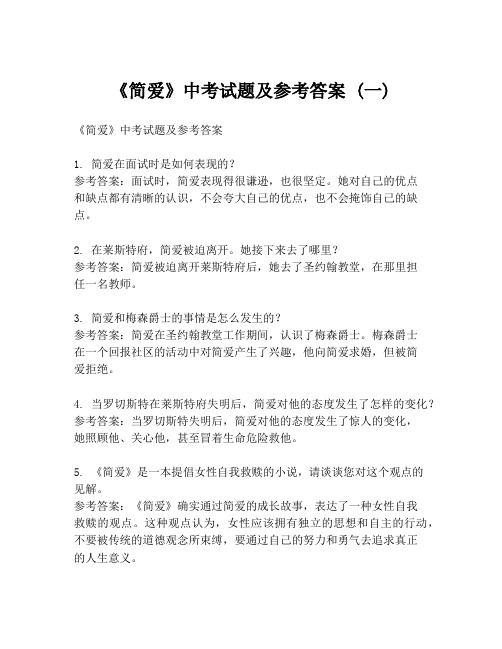 《简爱》中考试题及参考答案（一）

《简爱》中考试题及参考答案

1. 简爱在面试时是如何表现的？
参考答案：面试时，简爱表现得很谦逊，也很坚定。她对自己的优点和缺点都有清晰的认识，不会夸大自己的优点，也不会掩饰自己的缺点。

2. 在莱斯特府，简爱被迫离开。她接下来去了哪里？
参考答案：简爱被迫离开莱斯特府后，她去了圣约翰教堂，在那里担任一名教师。

3. 简爱和梅森爵士的事情是怎么发生的？
参考答案：简爱在圣约翰教堂工作期间，认识了梅森爵士。梅森爵士在一个回报社区的活动中对简爱产生了兴趣，他向简爱求婚，但被简爱拒绝。

4. 当罗切斯特在莱斯特府失明后，简爱对他的态度发生了怎样的变化？
参考答案：当罗切斯特失明后，简爱对他的态度发生了惊人的变化，她照顾他、关心他，甚至冒着生命危险救他。

5. 《简爱》是一本提倡女性自我救赎的小说，请谈谈您对这个观点的见解。
参考答案：《简爱》确实通过简爱的成长故事，表达了一种女性自我救赎的观点。这种观点认为，女性应该拥有独立的思想和自主的行动，不要被传统的道德观念所束缚，要通过自己的努力和勇气去追求真正的人生意义。